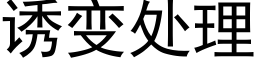 诱变处理